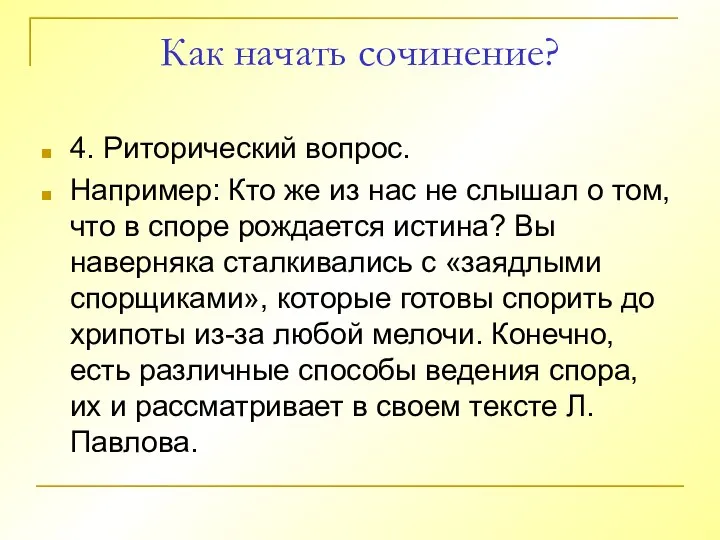 Как начать сочинение?

4. Риторический вопрос.

Например: Кто же из нас не слышал о том, что в споре рождается истина? Вы наверняка сталкивались с «заядлыми спорщиками», которые готовы спорить до хрипоты из-за любой мелочи. Конечно, есть различные способы ведения спора, их и рассматривает в своем тексте Л. Павлова.